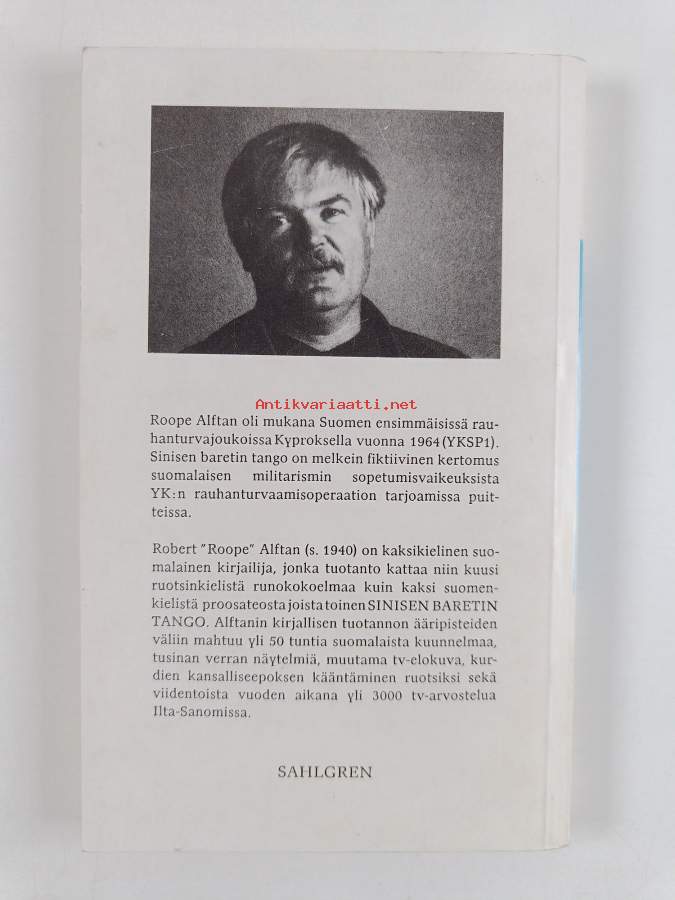 Antikvariaatti.net

Roope Alftan oli mukana Suomen ensimmäisissä rauhanturvajoukoissa Kyproksella vuonna 1964 (YKSP1). Sinisen baretin tango on melkein fiktiivinen kertomus suomalaisen militarismin sopetumisvaikeuksista YK:n rauhanturvaamisoperaation tarjoamissa puitteissa.

Robert "Roope" Alftan (s. 1940) on kaksikielinen suomalainen kirjailija, jonka tuotanto kattaa niin kuusi ruotsinkielistä runokokoelmaa kuin kaksi suomenkielistä proosateosta joista toinen SINISEN BARETIN TANGO. Alftanin kirjallisen tuotannon ääripisteiden väliin mahtuu yli 50 tuntia suomalaista kuunnelmaa, tusinan verran näytelmiä, muutama tv-elokuva, kurdien kansalliseepoksen kääntäminen ruotsiksi sekä viidentoista vuoden aikana yli 3000 tv-arvostelua Ilta-Sanomissa.

SAHLGREN